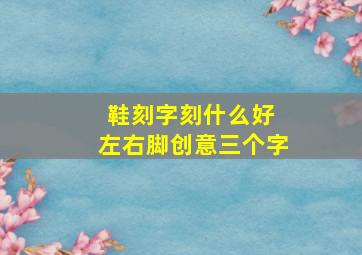 鞋刻字刻什么好
左右脚创意三个字